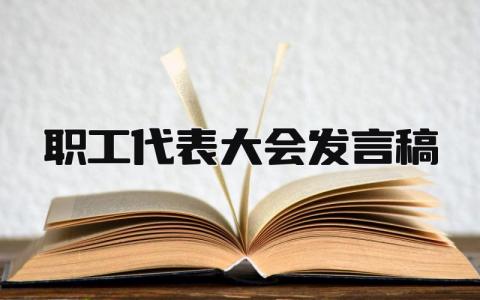 职工代表大会发言稿